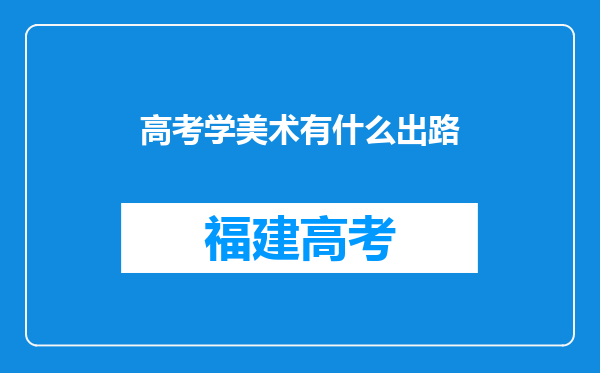 高考学美术有什么出路

福建高考